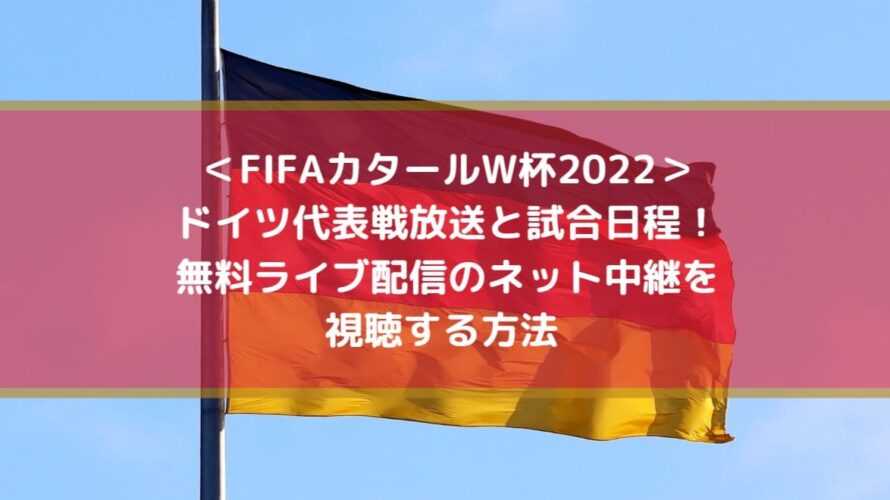 ＜FIFAカタールW杯2022＞
ドイツ代表戦放送と試合日程！
無料ライブ配信のネット中継を
視聴する方法